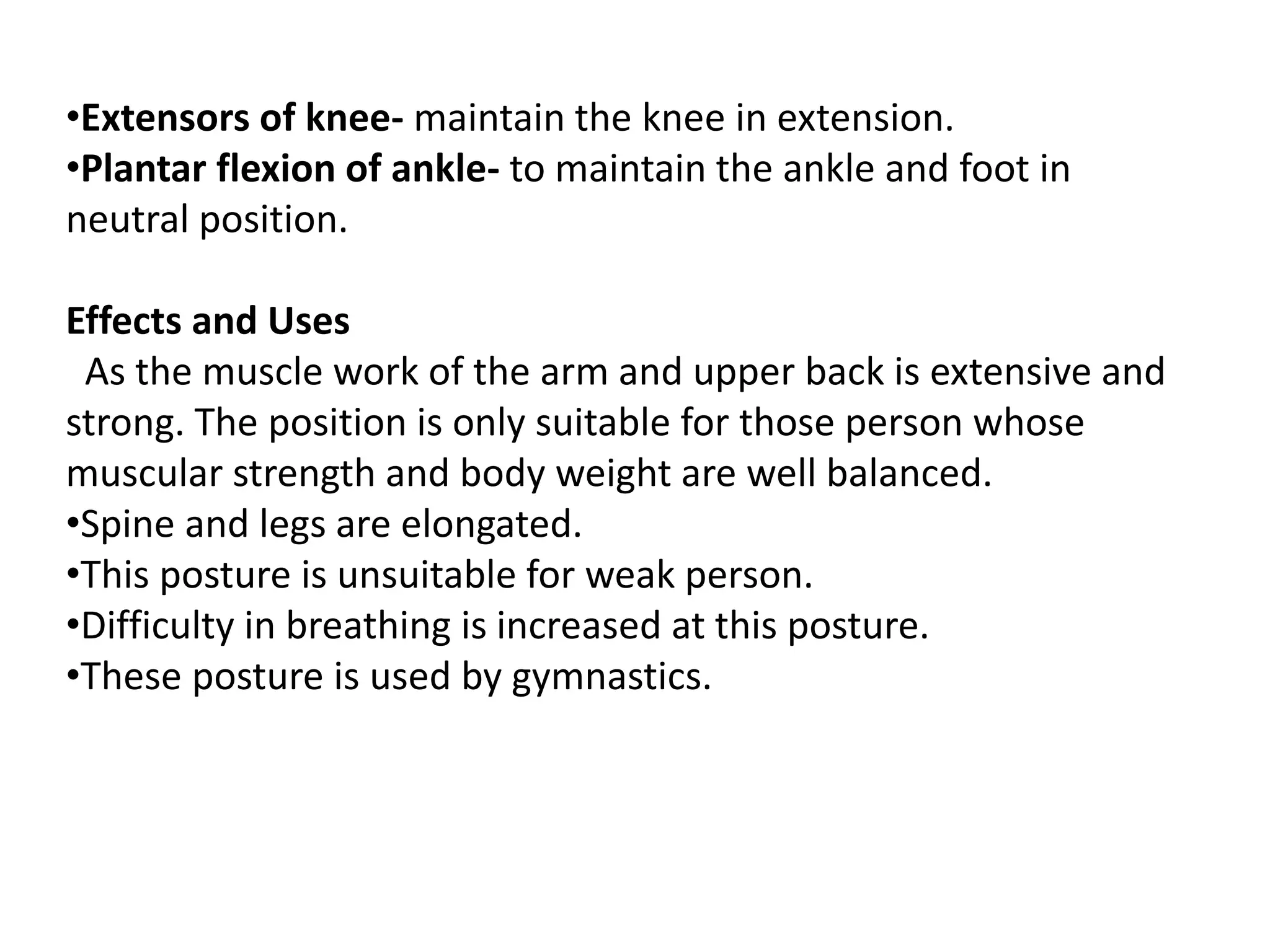 •Extensors of knee- maintain the knee in extension.
•Plantar flexion of ankle- to maintain the ankle and foot in neutral position.

Effects and Uses
As the muscle work of the arm and upper back is extensive and strong. The position is only suitable for those person whose muscular strength and body weight are well balanced.
•Spine and legs are elongated.
•This posture is unsuitable for weak person.
•Difficulty in breathing is increased at this posture.
•These posture is used by gymnastics.